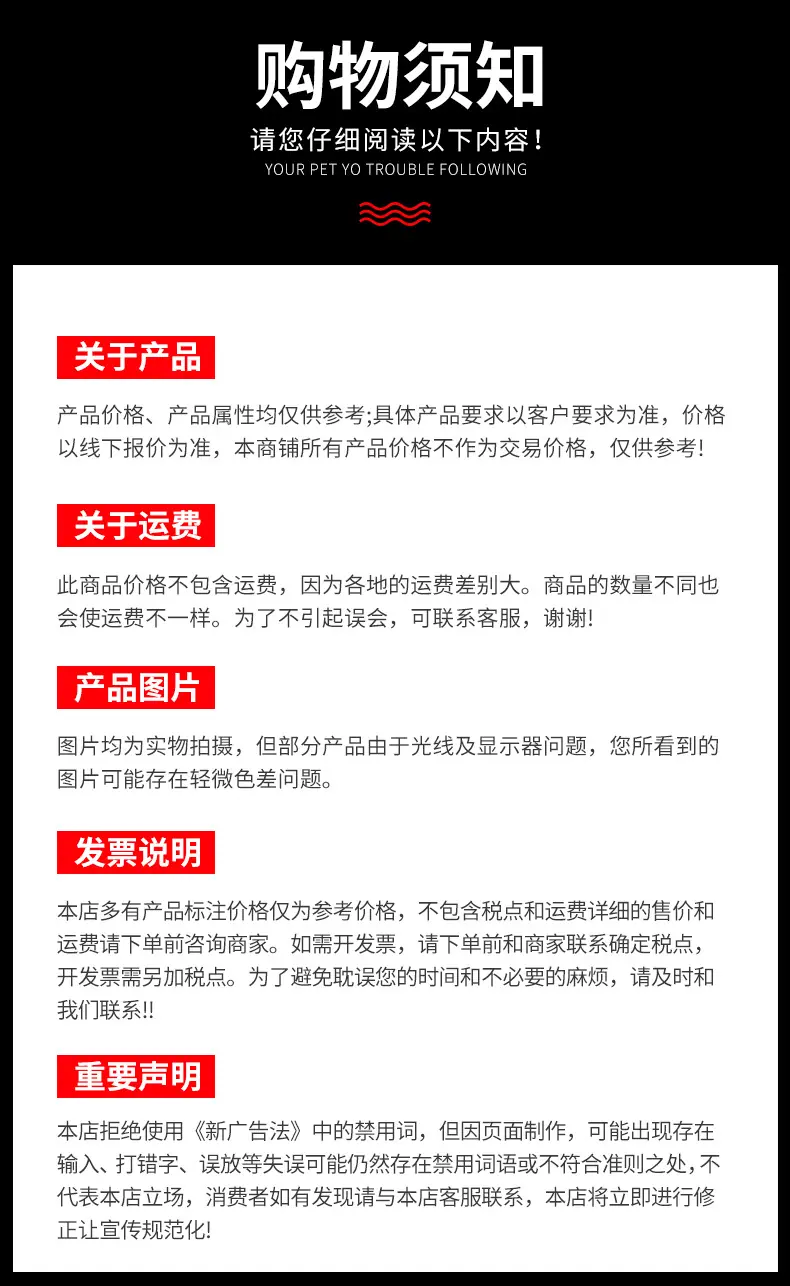 购物须知

请您仔细阅读以下内容！

YOUR PET YO TROUBLE FOLLOWING

关于产品

产品价格、产品属性均仅供参考;具体产品要求以客户要求为准，价格以线下报价为准，本商铺所有产品价格不作为交易价格，仅供参考!

关于运费

此商品价格不包含运费，因为各地的运费差别大。商品的数量不同也会使运费不一样。为了不引起误会，可联系客服，谢谢!

产品图片

图片均为实物拍摄，但部分产品由于光线及显示器问题，您所看到的图片可能存在轻微色差问题。

发票说明

本店多有产品标注价格仅为参考价格，不包含税点和运费详细的售价和运费请下单前咨询商家。如需开发票，请下单前和商家联系确定税点，开发票需另加税点。为了避免耽误您的时间和不必要的麻烦，请及时和我们联系!!

重要声明

本店拒绝使用《新广告法》中的禁用词，但因页面制作，可能出现存在输入、打错字、误放等失误可能仍然存在禁用词语或不符合准则之处，不代表本店立场，消费者如有发现请与本店客服联系，本店将立即进行修正让宣传规范化!